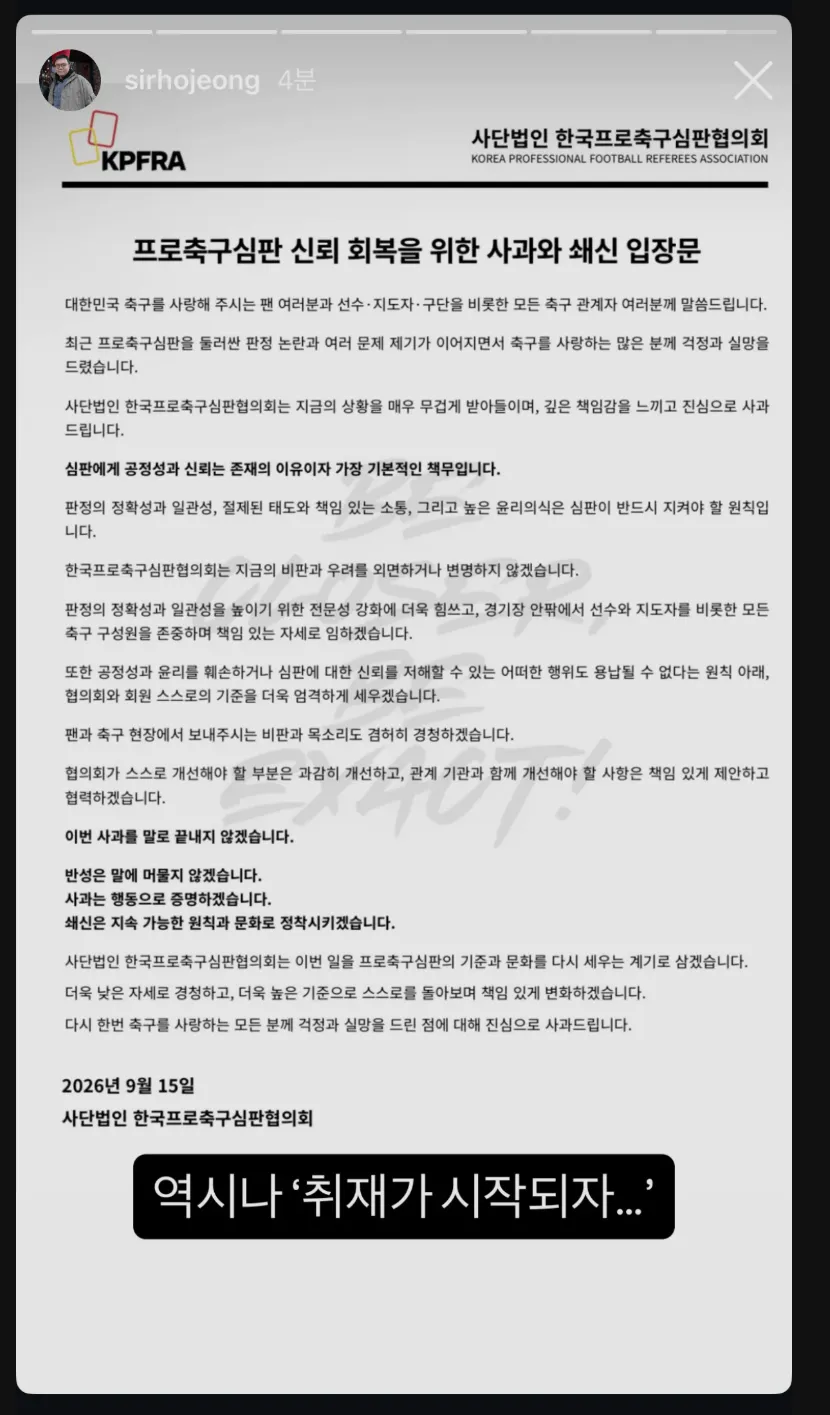 sirhojeong 4분

KPFRA

사단법인 한국프로축구심판협의회
KOREA PROFESSIONAL FOOTBALL REFEREES ASSOCIATION

프로축구심판 신뢰 회복을 위한 사과와 쇄신 입장문

대한민국 축구를 사랑해 주시는 팬 여러분과 선수·지도자·구단을 비롯한 모든 축구 관계자 여러분께 말씀드립니다.

최근 프로축구심판을 둘러싼 판정 논란과 여러 문제 제기가 이어지면서 축구를 사랑하는 많은 분께 걱정과 실망을 드렸습니다.

사단법인 한국프로축구심판협의회는 지금의 상황을 매우 무겁게 받아들이며, 깊은 책임감을 느끼고 진심으로 사과드립니다.

심판에게 공정성과 신뢰는 존재의 이유이자 가장 기본적인 책무입니다.

판정의 정확성과 일관성, 절제된 태도와 책임 있는 소통, 그리고 높은 윤리의식은 심판이 반드시 지켜야 할 원칙입니다.

한국프로축구심판협의회는 지금의 비판과 우려를 외면하거나 변명하지 않겠습니다.

판정의 정확성과 일관성을 높이기 위한 전문성 강화에 더욱 힘쓰고, 경기장 안팎에서 선수와 지도자를 비롯한 모든 축구 구성원을 존중하며 책임 있는 자세로 임하겠습니다.

또한 공정성과 윤리를 훼손하거나 심판에 대한 신뢰를 저해할 수 있는 어떠한 행위도 용납될 수 없다는 원칙 아래, 협의회와 회원 스스로의 기준을 더욱 엄격하게 세우겠습니다.

팬과 축구 현장에서 보내주시는 비판과 목소리도 겸허히 경청하겠습니다.

협의회가 스스로 개선해야 할 부분은 과감히 개선하고, 관계 기관과 함께 개선해야 할 사항은 책임 있게 제안하고 협력하겠습니다.

이번 사과를 말로 끝내지 않겠습니다.

반성은 말에 머물지 않겠습니다.
사과는 행동으로 증명하겠습니다.
쇄신은 지속 가능한 원칙과 문화로 정착시키겠습니다.

사단법인 한국프로축구심판협의회는 이번 일을 프로축구심판의 기준과 문화를 다시 세우는 계기로 삼겠습니다.
더욱 낮은 자세로 경청하고, 더욱 높은 기준으로 스스로를 돌아보며 책임 있게 변화하겠습니다.
다시 한번 축구를 사랑하는 모든 분께 걱정과 실망을 드린 점에 대해 진심으로 사과드립니다.

2026년 9월 15일
사단법인 한국프로축구심판협의회

역시나 '취재가 시작되자...'